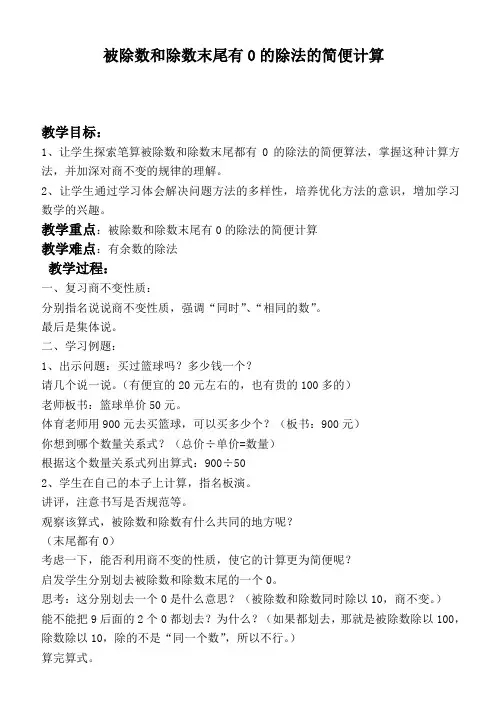 被除数和除数末尾有 0 的除法的简便计算

教学目标：

1、让学生探索笔算被除数和除数末尾都有 0 的除法的简便算法，掌握这种计算方法，并加深对商不变的规律的理解。

2、让学生通过学习体会解决问题方法的多样性，培养优化方法的意识，增加学习数学的兴趣。

教学重点：被除数和除数末尾有 0 的除法的简便计算

教学难点：有余数的除法

教学过程：

一、复习商不变性质：

分别指名说说商不变性质，强调“同时”、“相同的数”。

最后是集体说。

二、学习例题：

1、出示问题：买过篮球吗？多少钱一个？

请几个说一说。（有便宜的 20 元左右的，也有贵的 100 多的）

老师板书：篮球单价 50 元。

体育老师用 900 元去买篮球，可以买多少个？（板书：900 元）

你想到哪个数量关系式？（总价÷单价=数量）

根据这个数量关系式列出算式：900÷50

2、学生在自己的本子上计算，指名板演。

讲评，注意书写是否规范等。

观察该算式，被除数和除数有什么共同的地方呢？

（末尾都有 0）

考虑一下，能否利用商不变的性质，使它的计算更为简便呢？

启发学生分别划去被除数和除数末尾的一个 0。

思考：这分别划去一个 0 是什么意思？（被除数和除数同时除以 10，商不变。）

能不能把 9 后面的 2 个 0 都划去？为什么？（如果都划去，那就是被除数除以 100，除数除以 10，除的不是“同一个数”，所以不行。）

算完算式。